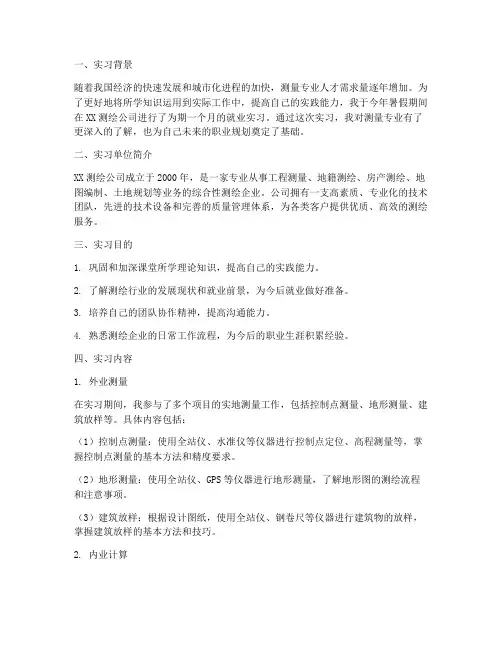 一、实习背景

随着我国经济的快速发展和城市化进程的加快，测量专业人才需求量逐年增加。为了更好地将所学知识运用到实际工作中，提高自己的实践能力，我于今年暑假期间在XX测绘公司进行了为期一个月的就业实习。通过这次实习，我对测量专业有了更深入的了解，也为自己未来的职业规划奠定了基础。

二、实习单位简介

XX测绘公司成立于2000年，是一家专业从事工程测量、地籍测绘、房产测绘、地图编制、土地规划等业务的综合性测绘企业。公司拥有一支高素质、专业化的技术团队，先进的技术设备和完善的质量管理体系，为各类客户提供优质、高效的测绘服务。

三、实习目的

1. 巩固和加深课堂所学理论知识，提高自己的实践能力。

2. 了解测绘行业的发展现状和就业前景，为今后就业做好准备。

3. 培养自己的团队协作精神，提高沟通能力。

4. 熟悉测绘企业的日常工作流程，为今后的职业生涯积累经验。

四、实习内容

1. 外业测量

在实习期间，我参与了多个项目的实地测量工作，包括控制点测量、地形测量、建筑放样等。具体内容包括：

（1）控制点测量：使用全站仪、水准仪等仪器进行控制点定位、高程测量等，掌握控制点测量的基本方法和精度要求。

（2）地形测量：使用全站仪、GPS等仪器进行地形测量，了解地形图的测绘流程和注意事项。

（3）建筑放样：根据设计图纸，使用全站仪、钢卷尺等仪器进行建筑物的放样，掌握建筑放样的基本方法和技巧。

2. 内业计算